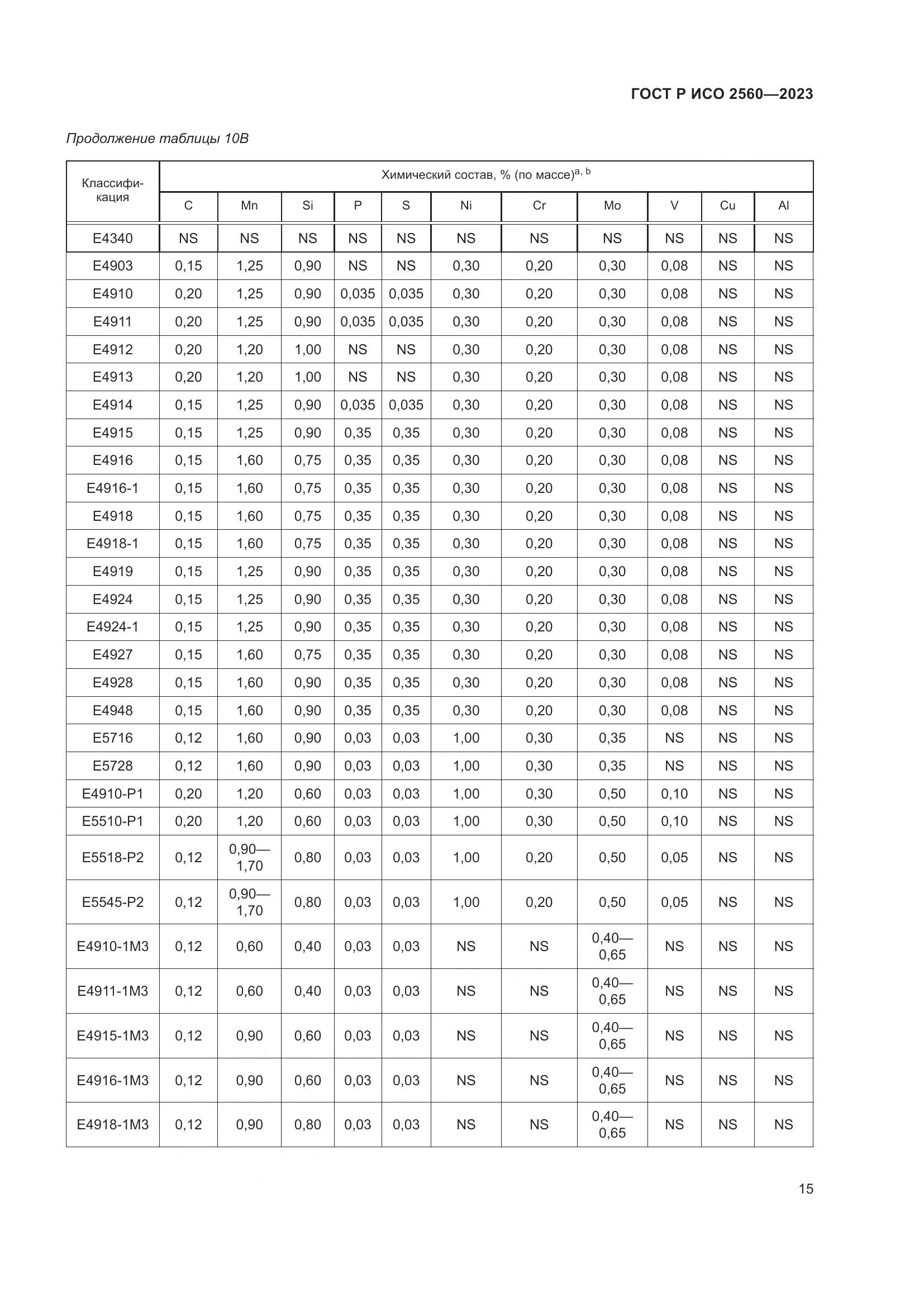 ГОСТ Р ИСО 2560—2023

Продолжение таблицы 10В

| Классификация | Химический состав, % (по массе)$^{a, b}$ | | | | | | | | | | |
|---|---|---|---|---|---|---|---|---|---|---|---|
| | C | Mn | Si | P | S | Ni | Cr | Mo | V | Cu | Al |
| E4340 | NS | NS | NS | NS | NS | NS | NS | NS | NS | NS | NS |
| E4903 | 0,15 | 1,25 | 0,90 | NS | NS | 0,30 | 0,20 | 0,30 | 0,08 | NS | NS |
| E4910 | 0,20 | 1,25 | 0,90 | 0,035 | 0,035 | 0,30 | 0,20 | 0,30 | 0,08 | NS | NS |
| E4911 | 0,20 | 1,25 | 0,90 | 0,035 | 0,035 | 0,30 | 0,20 | 0,30 | 0,08 | NS | NS |
| E4912 | 0,20 | 1,20 | 1,00 | NS | NS | 0,30 | 0,20 | 0,30 | 0,08 | NS | NS |
| E4913 | 0,20 | 1,20 | 1,00 | NS | NS | 0,30 | 0,20 | 0,30 | 0,08 | NS | NS |
| E4914 | 0,15 | 1,25 | 0,90 | 0,035 | 0,035 | 0,30 | 0,20 | 0,30 | 0,08 | NS | NS |
| E4915 | 0,15 | 1,25 | 0,90 | 0,35 | 0,35 | 0,30 | 0,20 | 0,30 | 0,08 | NS | NS |
| E4916 | 0,15 | 1,60 | 0,75 | 0,35 | 0,35 | 0,30 | 0,20 | 0,30 | 0,08 | NS | NS |
| E4916-1 | 0,15 | 1,60 | 0,75 | 0,35 | 0,35 | 0,30 | 0,20 | 0,30 | 0,08 | NS | NS |
| E4918 | 0,15 | 1,60 | 0,75 | 0,35 | 0,35 | 0,30 | 0,20 | 0,30 | 0,08 | NS | NS |
| E4918-1 | 0,15 | 1,60 | 0,75 | 0,35 | 0,35 | 0,30 | 0,20 | 0,30 | 0,08 | NS | NS |
| E4919 | 0,15 | 1,25 | 0,90 | 0,35 | 0,35 | 0,30 | 0,20 | 0,30 | 0,08 | NS | NS |
| E4924 | 0,15 | 1,25 | 0,90 | 0,35 | 0,35 | 0,30 | 0,20 | 0,30 | 0,08 | NS | NS |
| E4924-1 | 0,15 | 1,25 | 0,90 | 0,35 | 0,35 | 0,30 | 0,20 | 0,30 | 0,08 | NS | NS |
| E4927 | 0,15 | 1,60 | 0,75 | 0,35 | 0,35 | 0,30 | 0,20 | 0,30 | 0,08 | NS | NS |
| E4928 | 0,15 | 1,60 | 0,90 | 0,35 | 0,35 | 0,30 | 0,20 | 0,30 | 0,08 | NS | NS |
| E4948 | 0,15 | 1,60 | 0,90 | 0,35 | 0,35 | 0,30 | 0,20 | 0,30 | 0,08 | NS | NS |
| E5716 | 0,12 | 1,60 | 0,90 | 0,03 | 0,03 | 1,00 | 0,30 | 0,35 | NS | NS | NS |
| E5728 | 0,12 | 1,60 | 0,90 | 0,03 | 0,03 | 1,00 | 0,30 | 0,35 | NS | NS | NS |
| E4910-P1 | 0,20 | 1,20 | 0,60 | 0,03 | 0,03 | 1,00 | 0,30 | 0,50 | 0,10 | NS | NS |
| E5510-P1 | 0,20 | 1,20 | 0,60 | 0,03 | 0,03 | 1,00 | 0,30 | 0,50 | 0,10 | NS | NS |
| E5518-P2 | 0,12 | 0,90—1,70 | 0,80 | 0,03 | 0,03 | 1,00 | 0,20 | 0,50 | 0,05 | NS | NS |
| E5545-P2 | 0,12 | 0,90—1,70 | 0,80 | 0,03 | 0,03 | 1,00 | 0,20 | 0,50 | 0,05 | NS | NS |
| E4910-1M3 | 0,12 | 0,60 | 0,40 | 0,03 | 0,03 | NS | NS | 0,40—0,65 | NS | NS | NS |
| E4911-1M3 | 0,12 | 0,60 | 0,40 | 0,03 | 0,03 | NS | NS | 0,40—0,65 | NS | NS | NS |
| E4915-1M3 | 0,12 | 0,90 | 0,60 | 0,03 | 0,03 | NS | NS | 0,40—0,65 | NS | NS | NS |
| E4916-1M3 | 0,12 | 0,90 | 0,60 | 0,03 | 0,03 | NS | NS | 0,40—0,65 | NS | NS | NS |
| E4918-1M3 | 0,12 | 0,90 | 0,80 | 0,03 | 0,03 | NS | NS | 0,40—0,65 | NS | NS | NS |

15